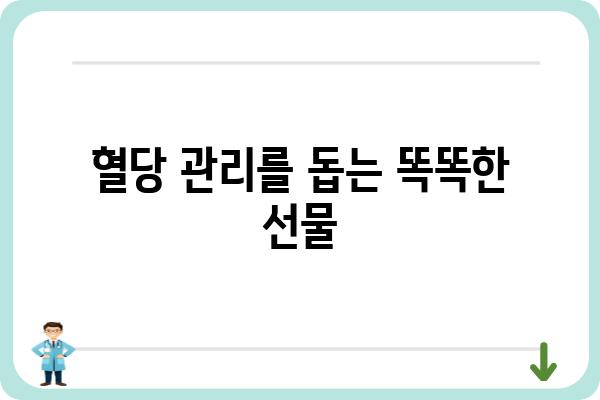 혈당 관리를 돕는 똑똑한 선물